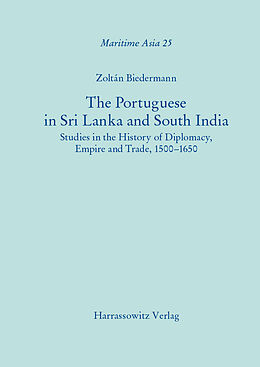 Maritime Asia 25

Zoltán Biedermann

The Portuguese in Sri Lanka and South India

Studies in the History of Diplomacy, Empire and Trade, 1500–1650

Harrassowitz Verlag